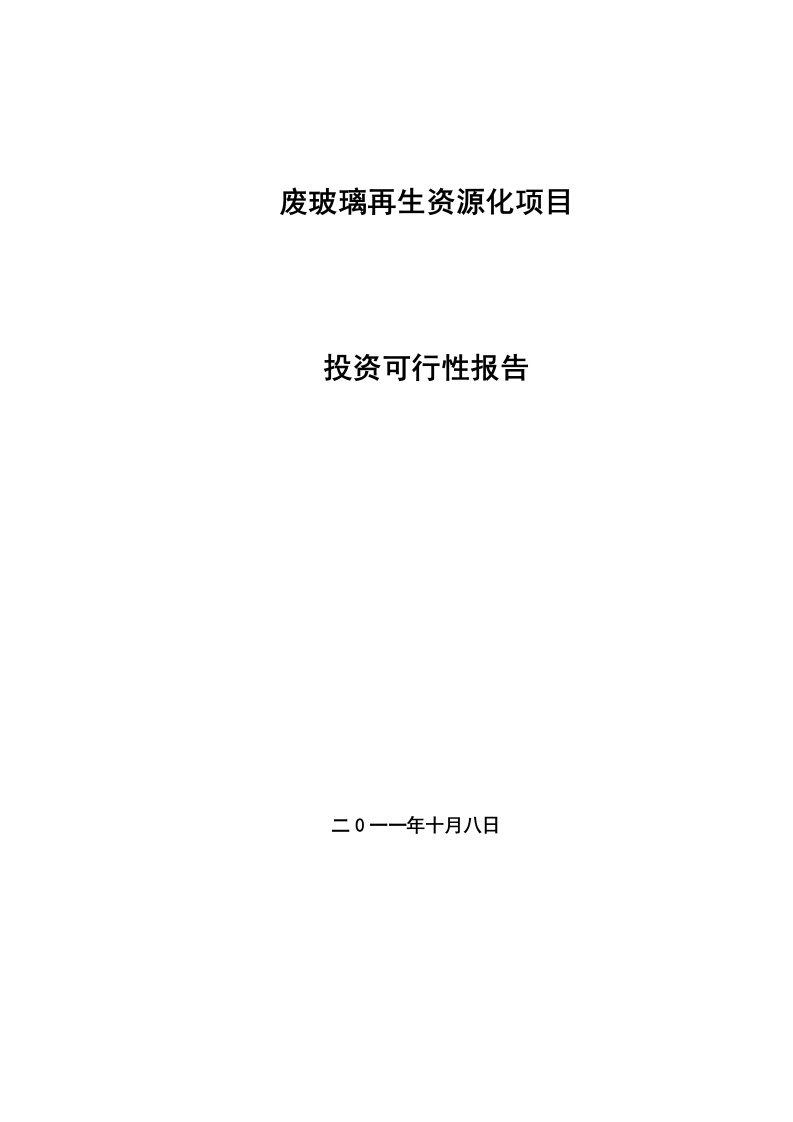 废玻璃再生资源化项目

投资可行性报告

二０一一年十月八日